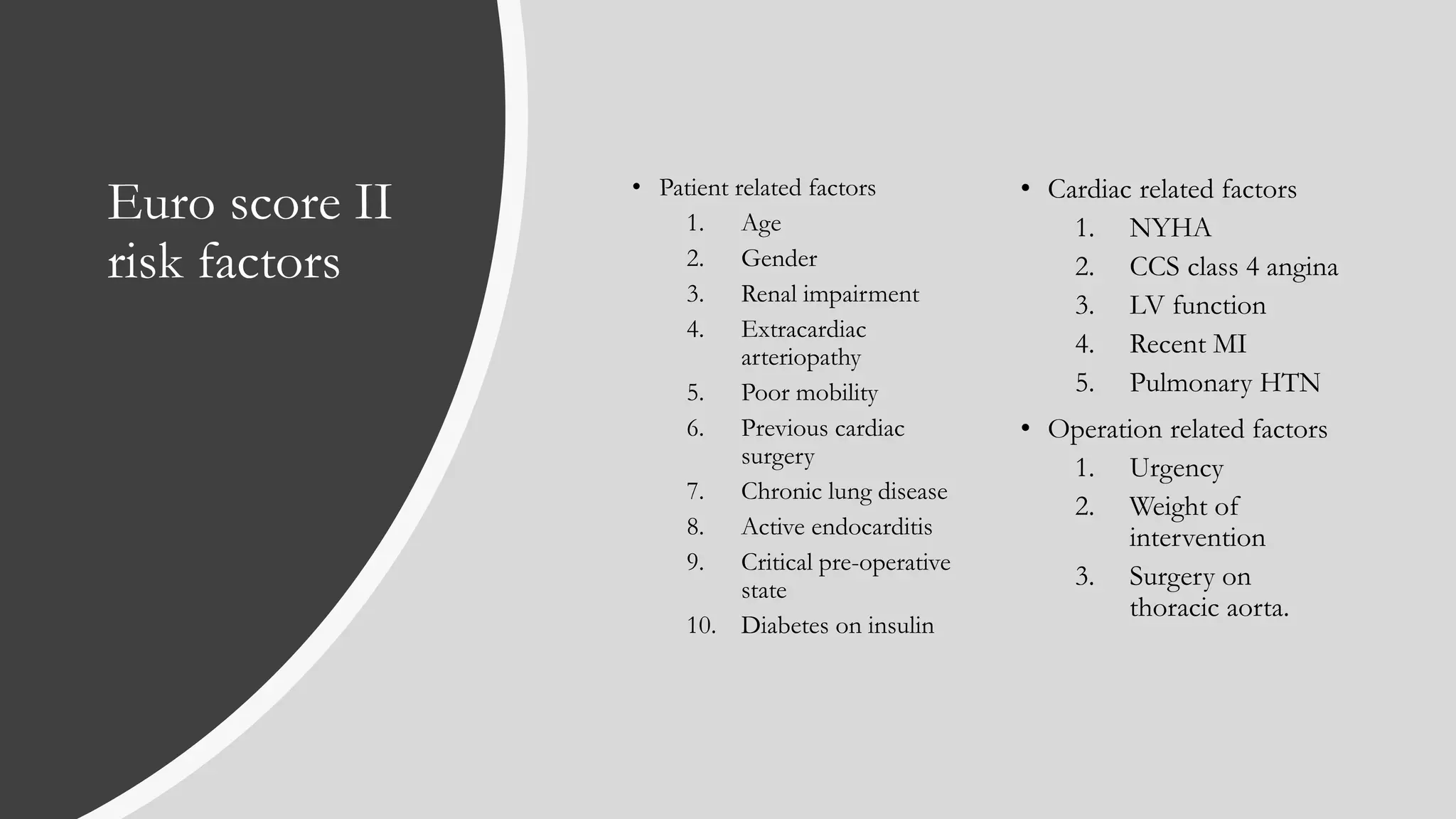 Euro score II risk factors

• Patient related factors
1. Age
2. Gender
3. Renal impairment
4. Extracardiac arteriopathy
5. Poor mobility
6. Previous cardiac surgery
7. Chronic lung disease
8. Active endocarditis
9. Critical pre-operative state
10. Diabetes on insulin

• Cardiac related factors
1. NYHA
2. CCS class 4 angina
3. LV function
4. Recent MI
5. Pulmonary HTN

• Operation related factors
1. Urgency
2. Weight of intervention
3. Surgery on thoracic aorta.